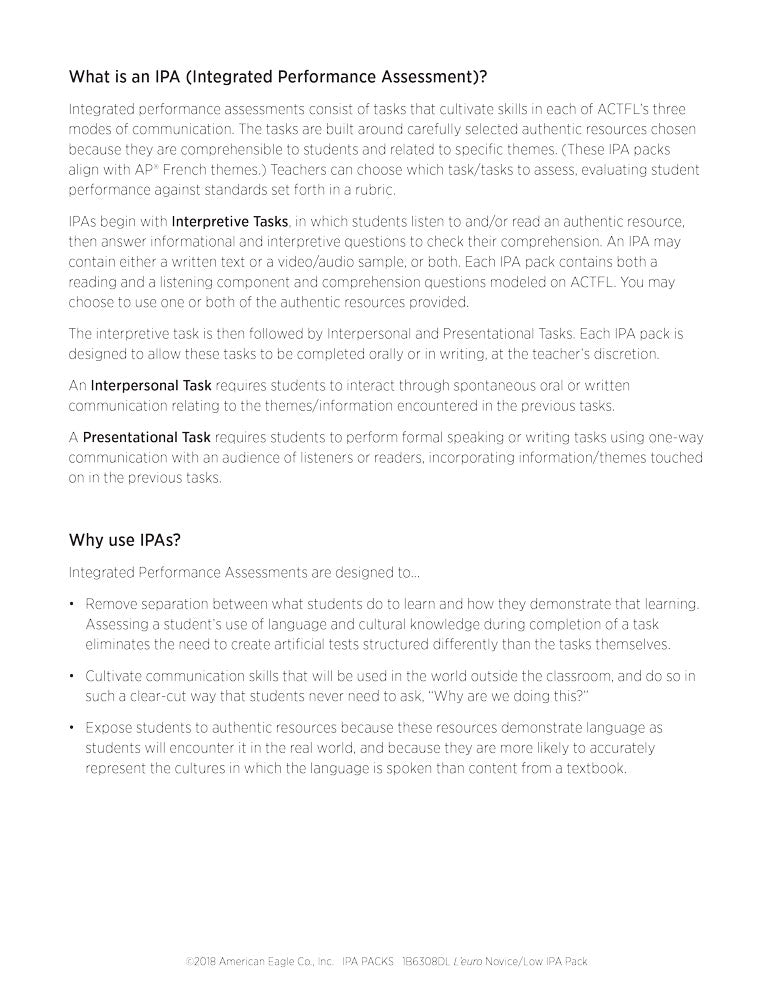 What is an IPA (Integrated Performance Assessment)?

Integrated performance assessments consist of tasks that cultivate skills in each of ACTFL's three modes of communication. The tasks are built around carefully selected authentic resources chosen because they are comprehensible to students and related to specific themes. (These IPA packs align with AP® French themes.) Teachers can choose which task/tasks to assess, evaluating student performance against standards set forth in a rubric.

IPAs begin with Interpretive Tasks, in which students listen to and/or read an authentic resource, then answer informational and interpretive questions to check their comprehension. An IPA may contain either a written text or a video/audio sample, or both. Each IPA pack contains both a reading and a listening component and comprehension questions modeled on ACTFL. You may choose to use one or both of the authentic resources provided.

The interpretive task is then followed by Interpersonal and Presentational Tasks. Each IPA pack is designed to allow these tasks to be completed orally or in writing, at the teacher's discretion.

An Interpersonal Task requires students to interact through spontaneous oral or written communication relating to the themes/information encountered in the previous tasks.

A Presentational Task requires students to perform formal speaking or writing tasks using one-way communication with an audience of listeners or readers, incorporating information/themes touched on in the previous tasks.

Why use IPAs?

Integrated Performance Assessments are designed to...

• Remove separation between what students do to learn and how they demonstrate that learning. Assessing a student's use of language and cultural knowledge during completion of a task eliminates the need to create artificial tests structured differently than the tasks themselves.

• Cultivate communication skills that will be used in the world outside the classroom, and do so in such a clear-cut way that students never need to ask, "Why are we doing this?"

• Expose students to authentic resources because these resources demonstrate language as students will encounter it in the real world, and because they are more likely to accurately represent the cultures in which the language is spoken than content from a textbook.

©2018 American Eagle Co., Inc. IPA PACKS 1B6308DL L'euro Novice/Low IPA Pack